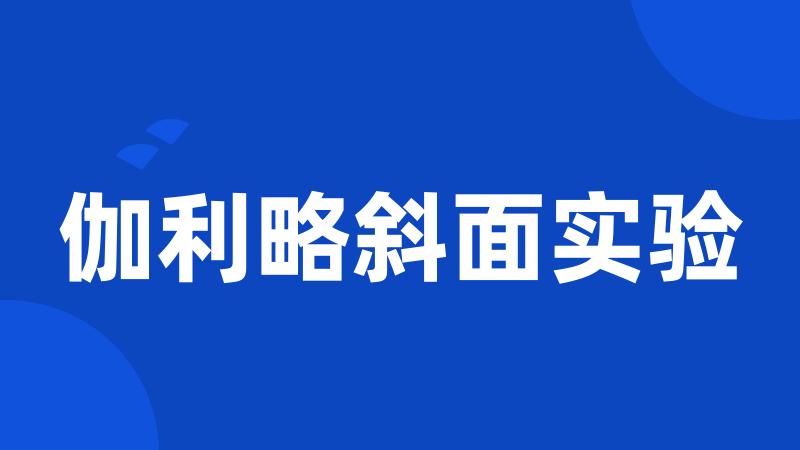 伽利略斜面实验